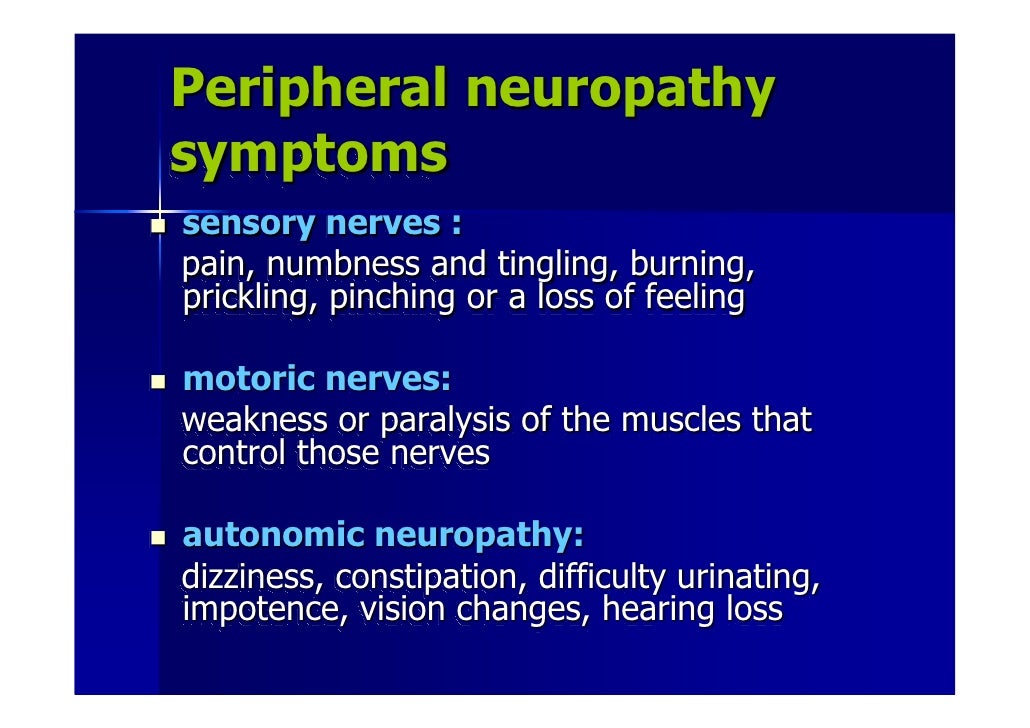 Peripheral neuropathy symptoms

sensory nerves :
pain, numbness and tingling, burning, prickling, pinching or a loss of feeling

motoric nerves:
weakness or paralysis of the muscles that control those nerves

autonomic neuropathy:
dizziness, constipation, difficulty urinating, impotence, vision changes, hearing loss